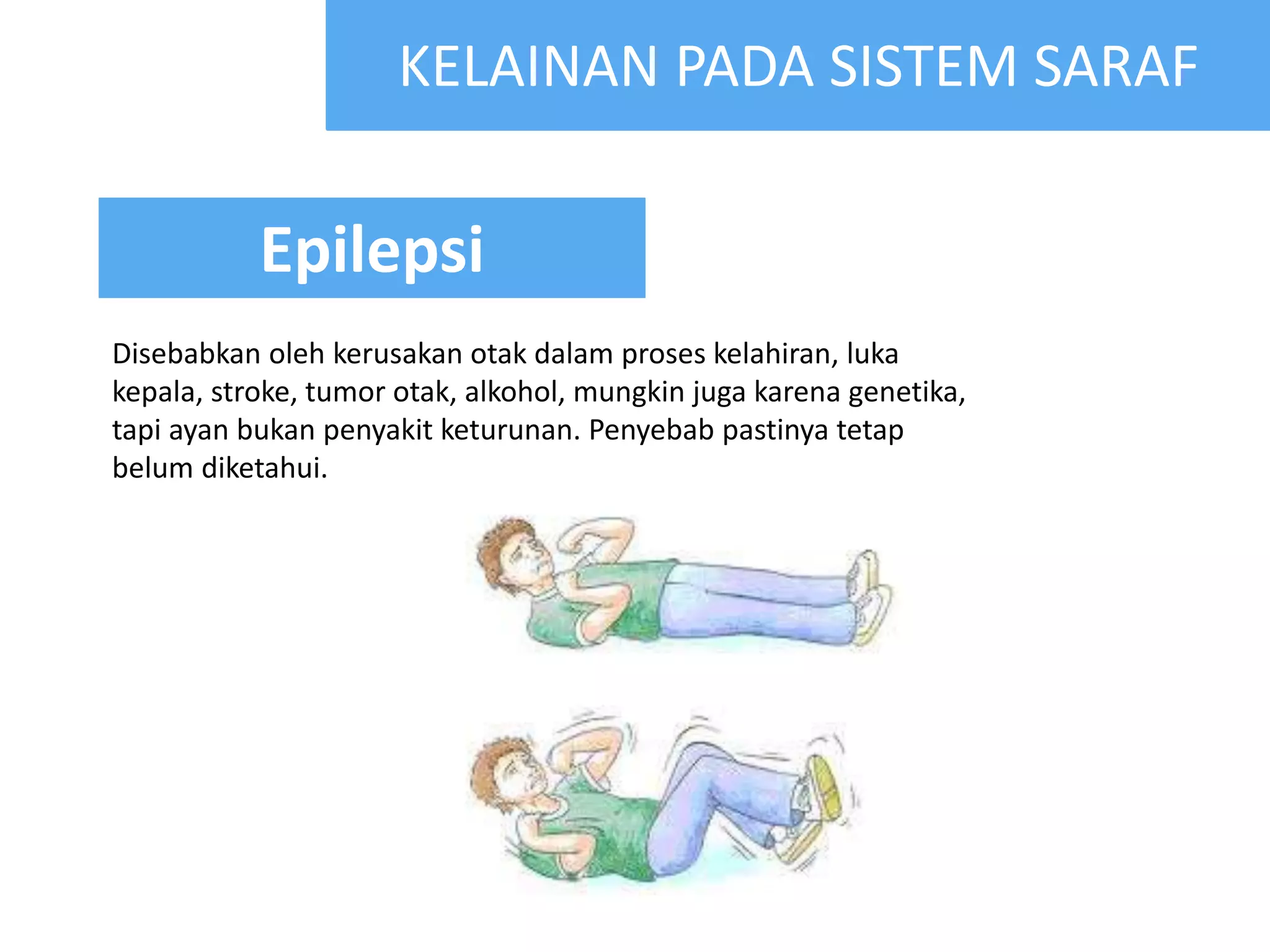 KELAINAN PADA SISTEM SARAF

Epilepsi

Disebabkan oleh kerusakan otak dalam proses kelahiran, luka kepala, stroke, tumor otak, alkohol, mungkin juga karena genetika, tapi ayan bukan penyakit keturunan. Penyebab pastinya tetap belum diketahui.